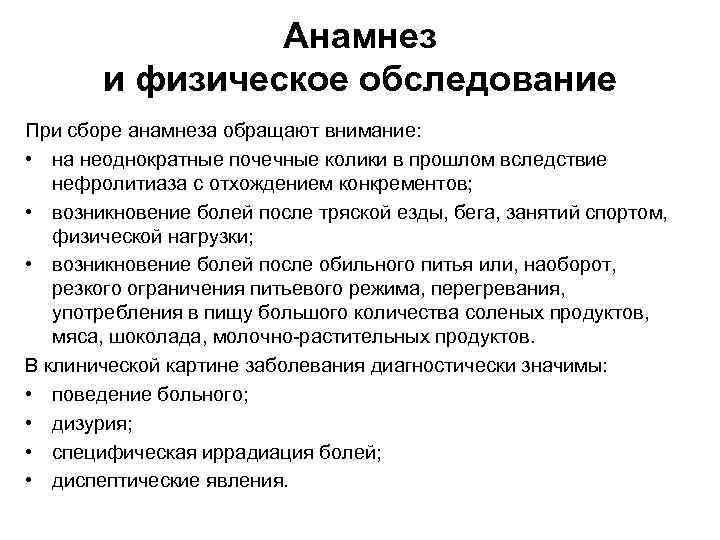 Анамнез
и физическое обследование

При сборе анамнеза обращают внимание:
• на неоднократные почечные колики в прошлом вследствие нефролитиаза с отхождением конкрементов;
• возникновение болей после тряской езды, бега, занятий спортом, физической нагрузки;
• возникновение болей после обильного питья или, наоборот, резкого ограничения питьевого режима, перегревания, употребления в пищу большого количества соленых продуктов, мяса, шоколада, молочно-растительных продуктов.
В клинической картине заболевания диагностически значимы:
• поведение больного;
• дизурия;
• специфическая иррадиация болей;
• диспептические явления.